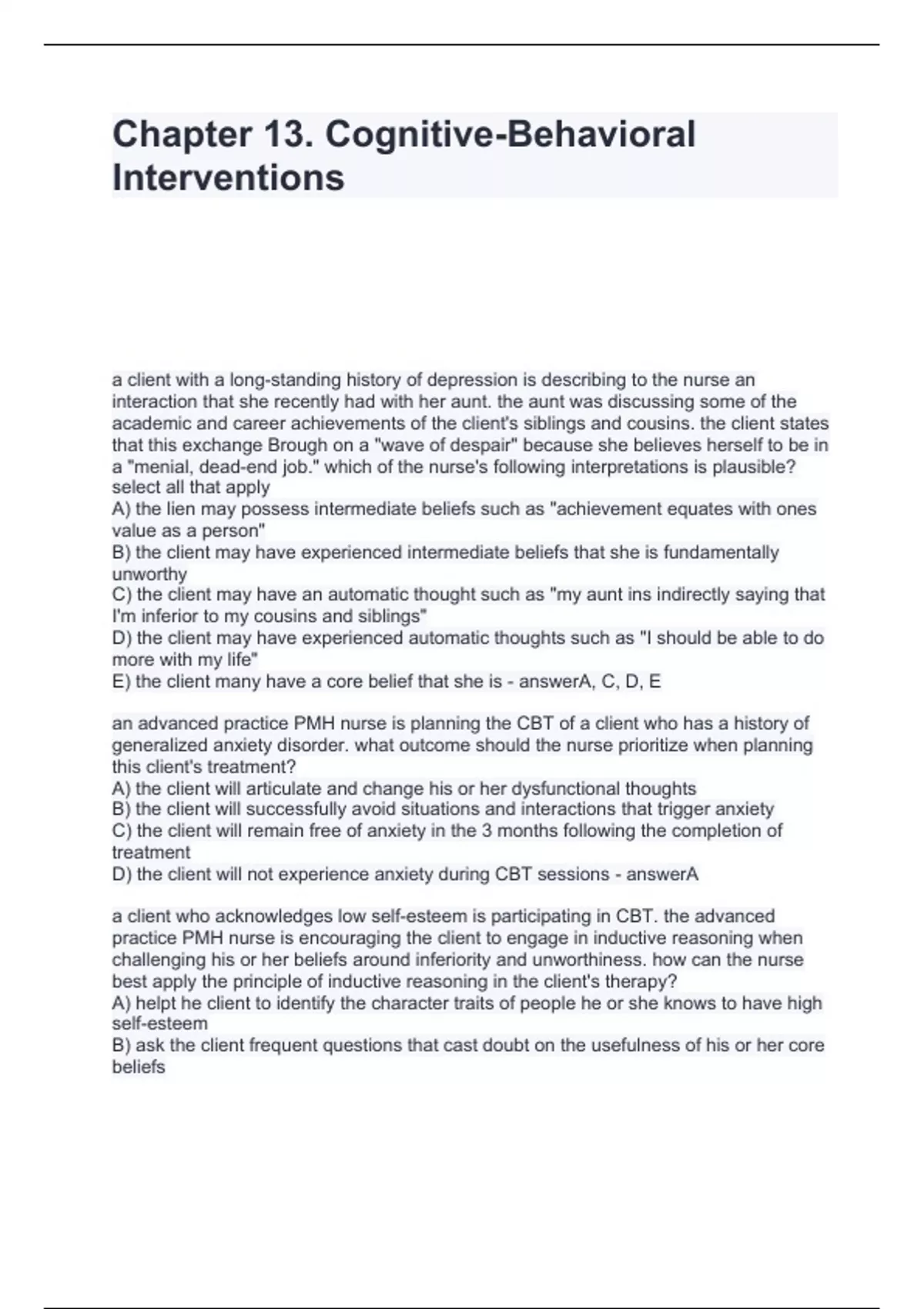 Chapter 13. Cognitive-Behavioral Interventions

a client with a long-standing history of depression is describing to the nurse an interaction that she recently had with her aunt. the aunt was discussing some of the academic and career achievements of the client's siblings and cousins. the client states that this exchange Brough on a "wave of despair" because she believes herself to be in a "menial, dead-end job." which of the nurse's following interpretations is plausible? select all that apply
A) the lien may possess intermediate beliefs such as "achievement equates with ones value as a person"
B) the client may have experienced intermediate beliefs that she is fundamentally unworthy
C) the client may have an automatic thought such as "my aunt ins indirectly saying that I'm inferior to my cousins and siblings"
D) the client may have experienced automatic thoughts such as "I should be able to do more with my life"
E) the client many have a core belief that she is - answerA, C, D, E

an advanced practice PMH nurse is planning the CBT of a client who has a history of generalized anxiety disorder. what outcome should the nurse prioritize when planning this client's treatment?
A) the client will articulate and change his or her dysfunctional thoughts
B) the client will successfully avoid situations and interactions that trigger anxiety
C) the client will remain free of anxiety in the 3 months following the completion of treatment
D) the client will not experience anxiety during CBT sessions - answerA

a client who acknowledges low self-esteem is participating in CBT. the advanced practice PMH nurse is encouraging the client to engage in inductive reasoning when challenging his or her beliefs around inferiority and unworthiness. how can the nurse best apply the principle of inductive reasoning in the client's therapy?
A) helpt he client to identify the character traits of people he or she knows to have high self-esteem
B) ask the client frequent questions that cast doubt on the usefulness of his or her core beliefs